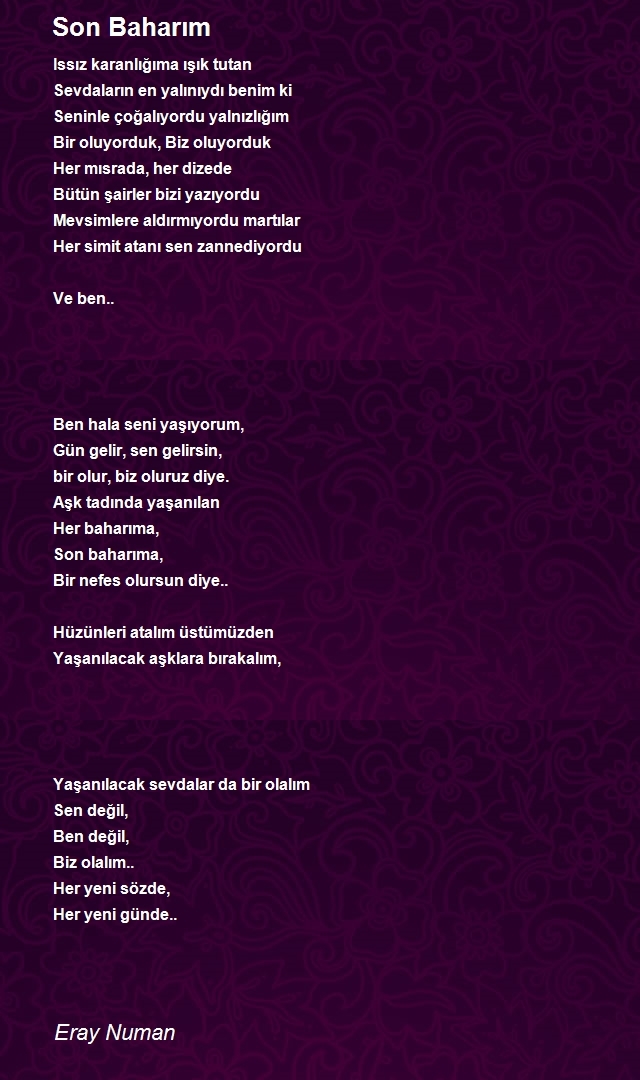 Son Baharım

Issız karanlığıma ışık tutan
Sevdaların en yalınıydı benim ki
Seninle çoğalıyordu yalnızlığım
Bir oluyorduk, Biz oluyorduk
Her mısrada, her dizede
Bütün şairler bizi yazıyordu
Mevsimlere aldırmıyordu martılar
Her simit atanı sen zannediyordu

Ve ben..

Ben hala seni yaşıyorum,
Gün gelir, sen gelirsin,
bir olur, biz oluruz diye.
Aşk tadında yaşanılan
Her baharıma,
Son baharıma,
Bir nefes olursun diye..

Hüzünleri atalım üstümüzden
Yaşanılacak aşklara bırakalım,

Yaşanılacak sevdalar da bir olalım
Sen değil,
Ben değil,
Biz olalım..
Her yeni sözde,
Her yeni günde..

Eray Numan